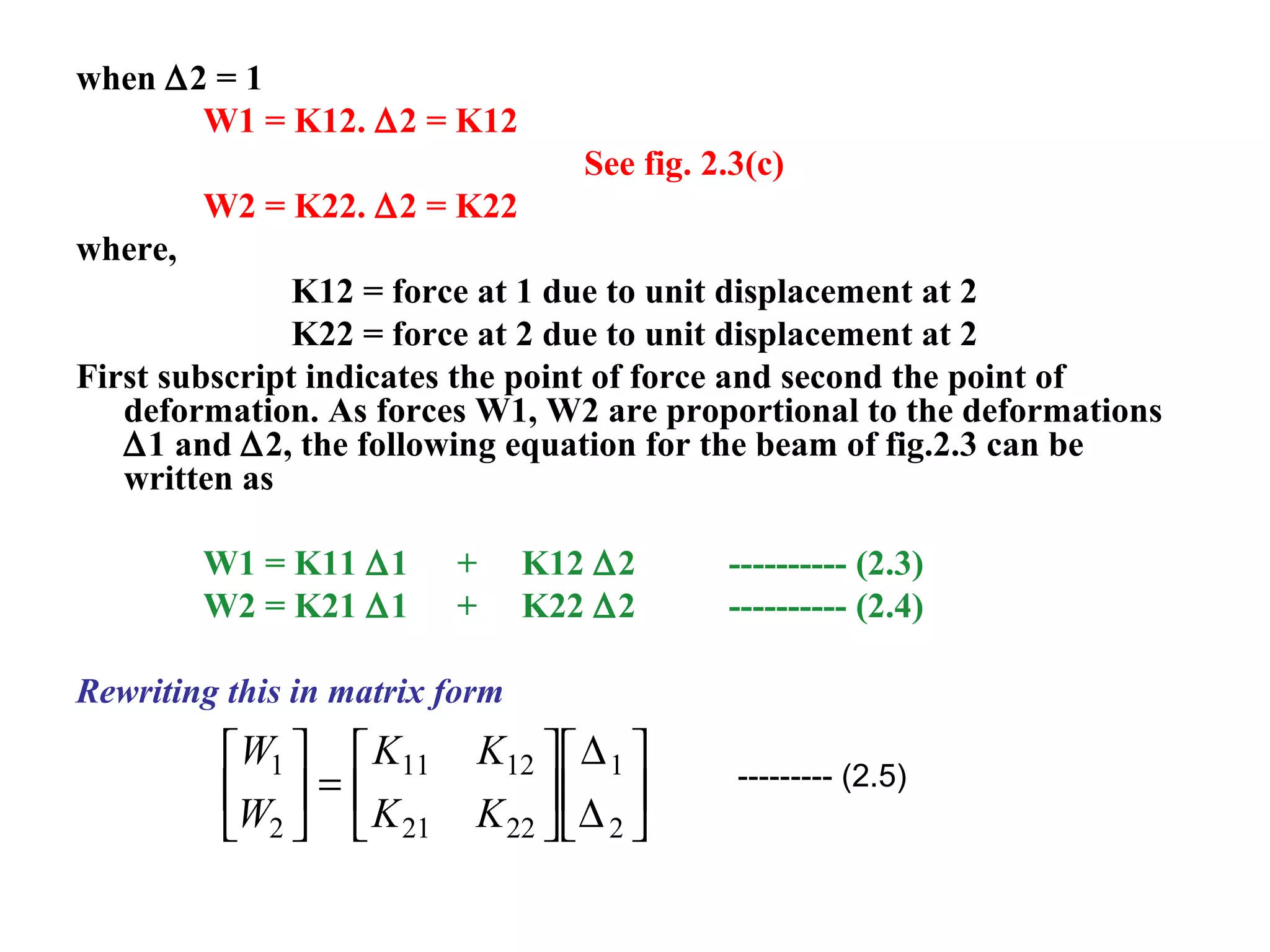 when Δ2 = 1

W1 = K12. Δ2 = K12

See fig. 2.3(c)

W2 = K22. Δ2 = K22

where,

K12 = force at 1 due to unit displacement at 2

K22 = force at 2 due to unit displacement at 2

First subscript indicates the point of force and second the point of deformation. As forces W1, W2 are proportional to the deformations Δ1 and Δ2, the following equation for the beam of fig.2.3 can be written as

W1 = K11 Δ1 + K12 Δ2 ---------- (2.3)
W2 = K21 Δ1 + K22 Δ2 ---------- (2.4)

Rewriting this in matrix form

$\begin{bmatrix} W_1 \\ W_2 \end{bmatrix} = \begin{bmatrix} K_{11} & K_{12} \\ K_{21} & K_{22} \end{bmatrix} \begin{bmatrix} \Delta_1 \\ \Delta_2 \end{bmatrix}$ --------- (2.5)